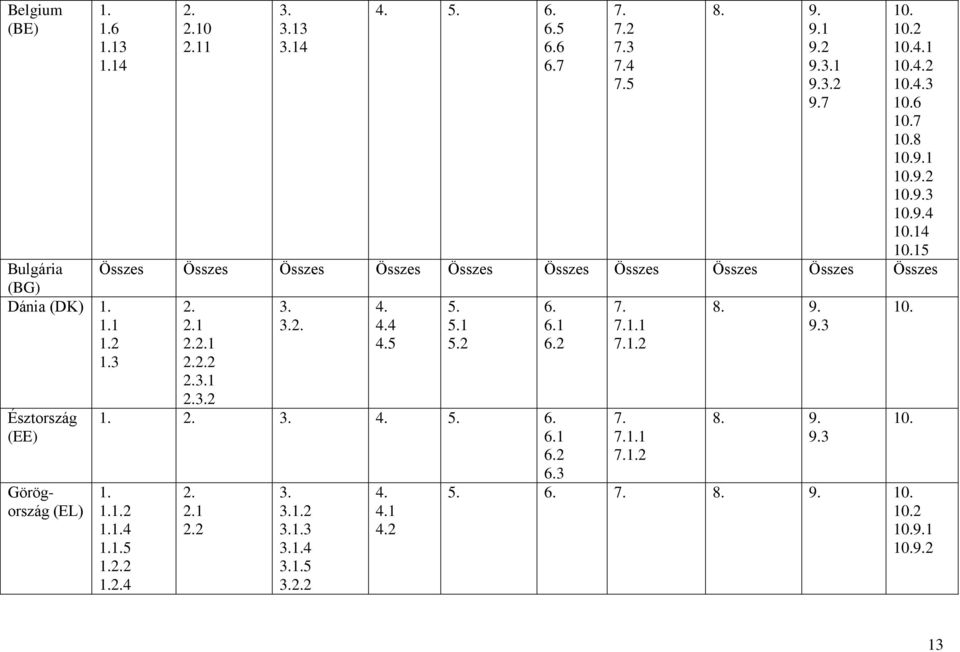 | Belgium (BE) | 1. 1.6 1.13 1.14 | 2. 2.10 2.11 | 3. 3.13 3.14 | 4. | 5. | 6. 6.5 6.6 6.7 | 7. 7.2 7.3 7.4 7.5 | 8. | 9. 9.1 9.2 9.3.1 9.3.2 9.7 | 10. 10.2 10.4.1 10.4.2 10.4.3 10.6 10.7 10.8 10.9.1 10.9.2 10.9.3 10.9.4 10.14 10.15 |
|---|---|---|---|---|---|---|---|---|---|---|
| Bulgária (BG) | Összes | Összes | Összes | Összes | Összes | Összes | Összes | Összes | Összes | Összes |
| Dánia (DK) | 1. 1.1 1.2 1.3 | 2. 2.1 2.2.1 2.2.2 2.3.1 2.3.2 | 3. 3.2. | 4. 4.4 4.5 | 5. 5.1 5.2 | 6. 6.1 6.2 | 7. 7.1.1 7.1.2 | 8. | 9. 9.3 | 10. |
| Észtország (EE) | 1. | 2. | 3. | 4. | 5. | 6. 6.1 6.2 6.3 | 7. 7.1.1 7.1.2 | 8. | 9. 9.3 | 10. |
| Görögország (EL) | 1. 1.1.2 1.1.4 1.1.5 1.2.2 1.2.4 | 2. 2.1 2.2 | 3. 3.1.2 3.1.3 3.1.4 3.1.5 3.2.2 | 4. 4.1 4.2 | 5. | 6. | 7. | 8. | 9. | 10. 10.2 10.9.1 10.9.2 |

13